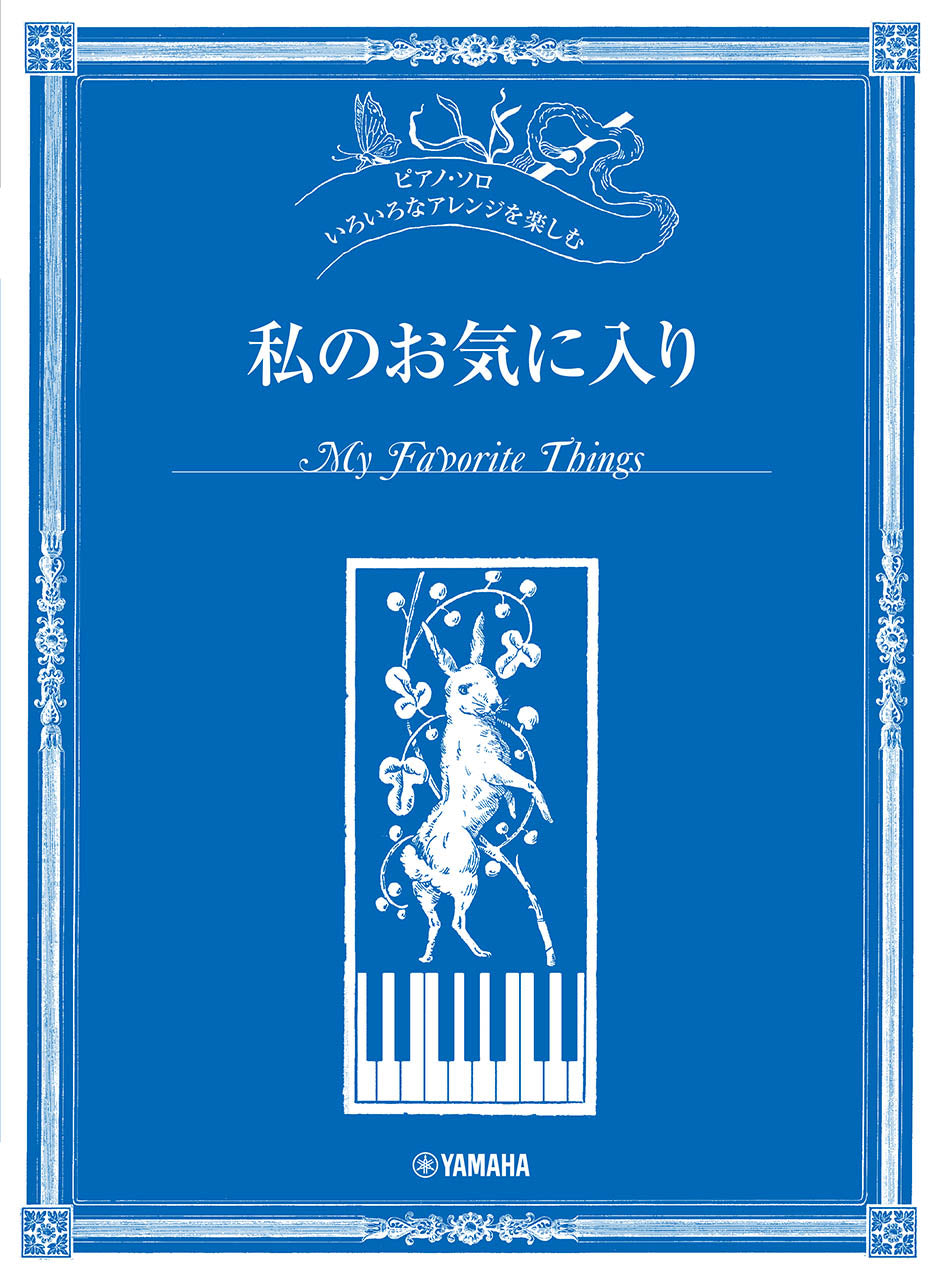 ピアノ・ソロ
いろいろなアレンジを楽しむ

私のお気に入り

My Favorite Things

YAMAHA